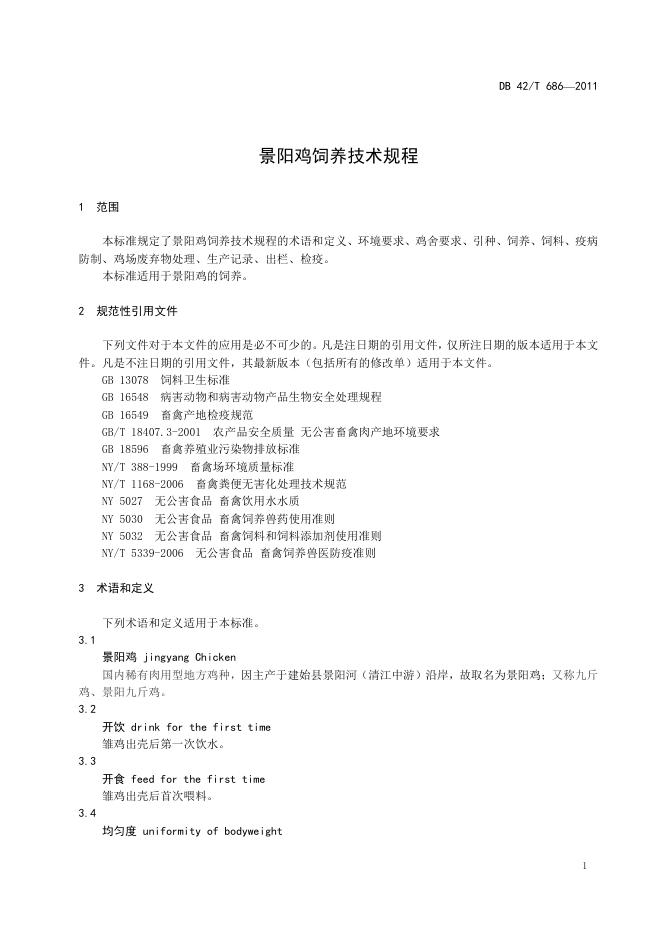 DB 42/T 686—2011

景阳鸡饲养技术规程

1 范围

本标准规定了景阳鸡饲养技术规程的术语和定义、环境要求、鸡舍要求、引种、饲养、饲料、疫病防制、鸡场废弃物处理、生产记录、出栏、检疫。
本标准适用于景阳鸡的饲养。

2 规范性引用文件

下列文件对于本文件的应用是必不可少的。凡是注日期的引用文件，仅所注日期的版本适用于本文件。凡是不注日期的引用文件，其最新版本（包括所有的修改单）适用于本文件。
GB 13078 饲料卫生标准
GB 16548 病害动物和病害动物产品生物安全处理规程
GB 16549 畜禽产地检疫规范
GB/T 18407.3-2001 农产品安全质量 无公害畜禽肉产地环境要求
GB 18596 畜禽养殖业污染物排放标准
NY/T 388-1999 畜禽场环境质量标准
NY/T 1168-2006 畜禽粪便无害化处理技术规范
NY 5027 无公害食品 畜禽饮用水水质
NY 5030 无公害食品 畜禽饲养兽药使用准则
NY 5032 无公害食品 畜禽饲料和饲料添加剂使用准则
NY/T 5339-2006 无公害食品 畜禽饲养兽医防疫准则

3 术语和定义

下列术语和定义适用于本标准。
3.1
景阳鸡 jingyang Chicken
国内稀有肉用型地方鸡种，因主产于建始县景阳河（清江中游）沿岸，故取名为景阳鸡；又称九斤鸡、景阳九斤鸡。
3.2
开饮 drink for the first time
雏鸡出壳后第一次饮水。
3.3
开食 feed for the first time
雏鸡出壳后首次喂料。
3.4
均匀度 uniformity of bodyweight

1